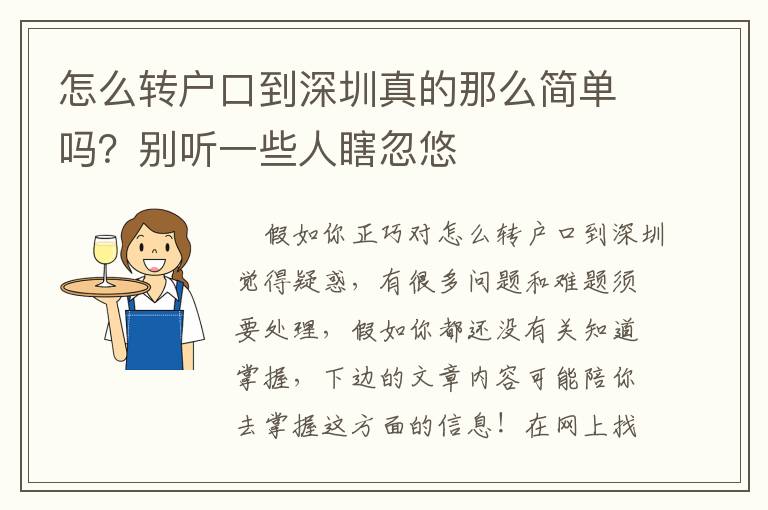 怎么转户口到深圳真的那么简单吗？别听一些人瞎忽悠

假如你正巧对怎么转户口到深圳觉得疑惑，有很多问题和难题须要处理，假如你都还没有关知道掌握，下边的文章内容可能陪你去掌握这方面的信息！在网上找